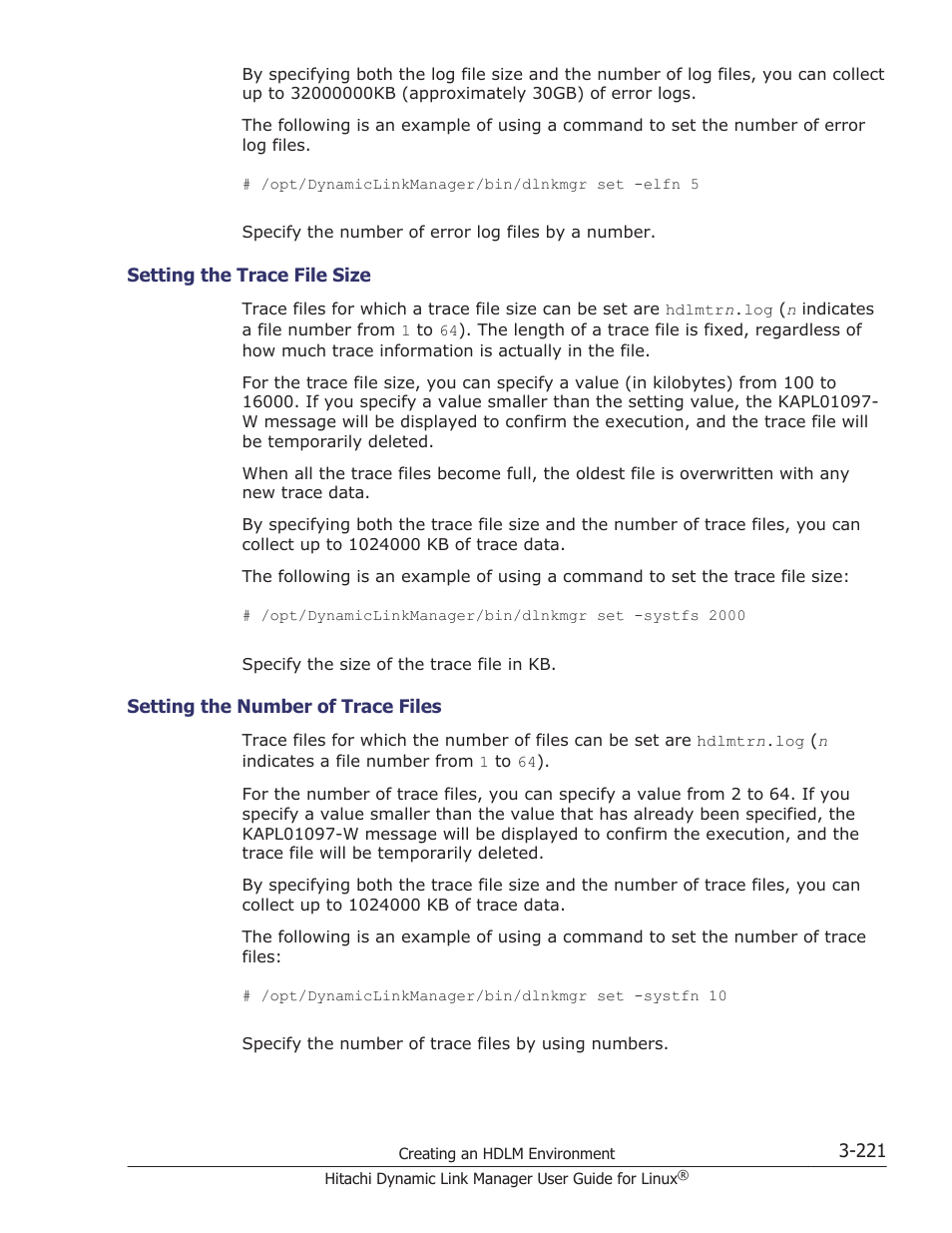 By specifying both the log file size and the number of log files, you can collect up to 32000000KB (approximately 30GB) of error logs.

The following is an example of using a command to set the number of error log files.

# /opt/DynamicLinkManager/bin/dlnkmgr set -elfn 5

Specify the number of error log files by a number.

Setting the Trace File Size

Trace files for which a trace file size can be set are hdlmtrn.log (n indicates a file number from 1 to 64). The length of a trace file is fixed, regardless of how much trace information is actually in the file.

For the trace file size, you can specify a value (in kilobytes) from 100 to 16000. If you specify a value smaller than the setting value, the KAPL01097-W message will be displayed to confirm the execution, and the trace file will be temporarily deleted.

When all the trace files become full, the oldest file is overwritten with any new trace data.

By specifying both the trace file size and the number of trace files, you can collect up to 1024000 KB of trace data.

The following is an example of using a command to set the trace file size:

# /opt/DynamicLinkManager/bin/dlnkmgr set -systfs 2000

Specify the size of the trace file in KB.

Setting the Number of Trace Files

Trace files for which the number of files can be set are hdlmtrn.log (n indicates a file number from 1 to 64).

For the number of trace files, you can specify a value from 2 to 64. If you specify a value smaller than the value that has already been specified, the KAPL01097-W message will be displayed to confirm the execution, and the trace file will be temporarily deleted.

By specifying both the trace file size and the number of trace files, you can collect up to 1024000 KB of trace data.

The following is an example of using a command to set the number of trace files:

# /opt/DynamicLinkManager/bin/dlnkmgr set -systfn 10

Specify the number of trace files by using numbers.

Creating an HDLM Environment 3-221

Hitachi Dynamic Link Manager User Guide for Linux®